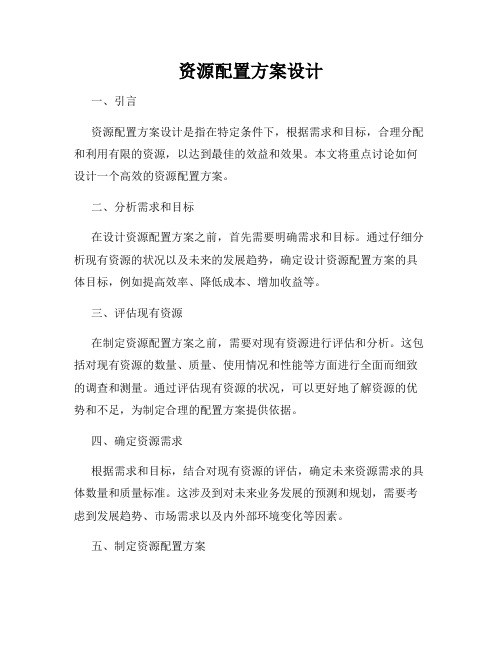 资源配置方案设计

一、引言

资源配置方案设计是指在特定条件下，根据需求和目标，合理分配和利用有限的资源，以达到最佳的效益和效果。本文将重点讨论如何设计一个高效的资源配置方案。

二、分析需求和目标

在设计资源配置方案之前，首先需要明确需求和目标。通过仔细分析现有资源的状况以及未来的发展趋势，确定设计资源配置方案的具体目标，例如提高效率、降低成本、增加收益等。

三、评估现有资源

在制定资源配置方案之前，需要对现有资源进行评估和分析。这包括对现有资源的数量、质量、使用情况和性能等方面进行全面而细致的调查和测量。通过评估现有资源的状况，可以更好地了解资源的优势和不足，为制定合理的配置方案提供依据。

四、确定资源需求

根据需求和目标，结合对现有资源的评估，确定未来资源需求的具体数量和质量标准。这涉及到对未来业务发展的预测和规划，需要考虑到发展趋势、市场需求以及内外部环境变化等因素。

五、制定资源配置方案